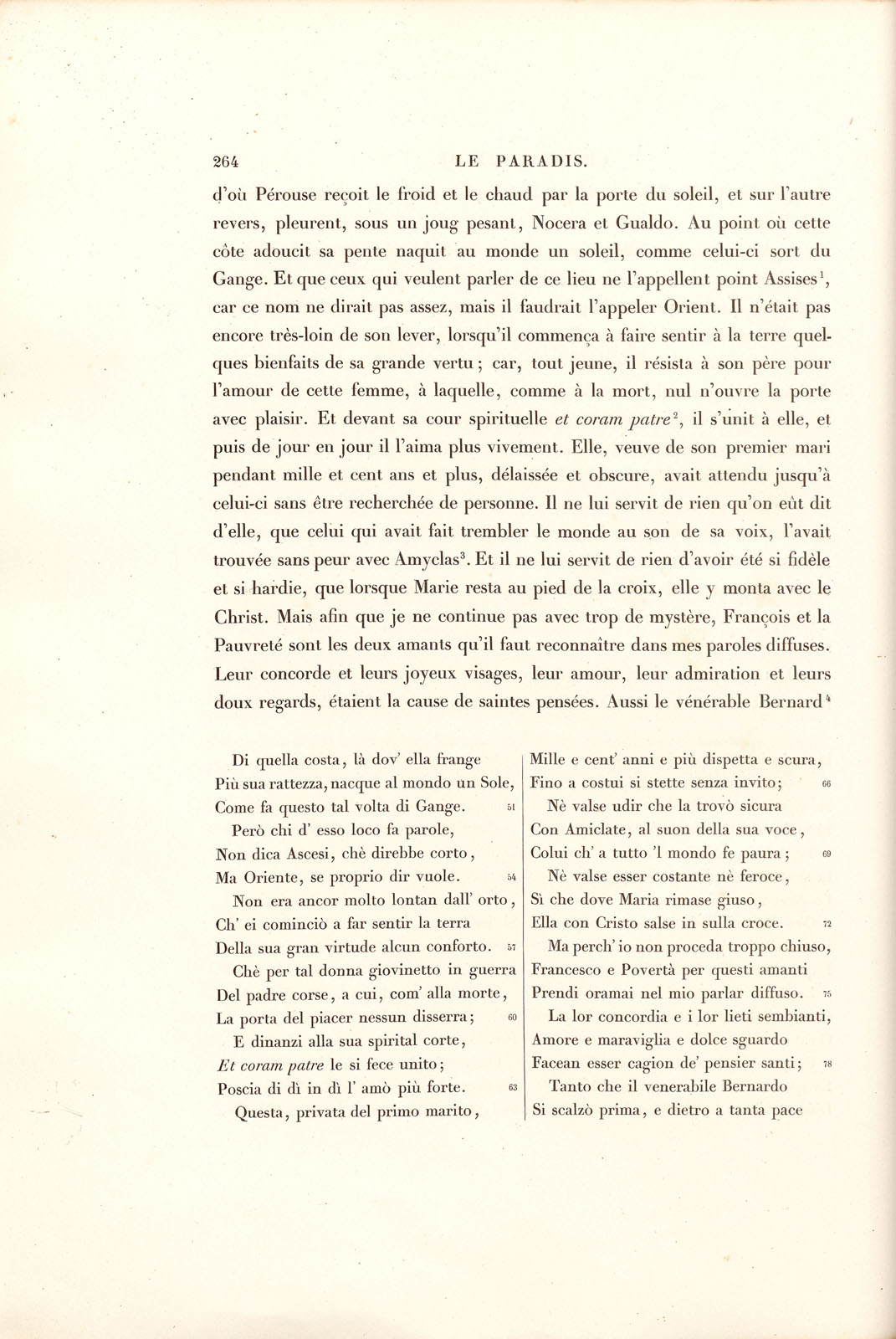 264 LE PARADIS.

d'où Pérouse reçoit le froid et le chaud par la porte du soleil, et sur l'autre revers, pleurent, sous un joug pesant, Nocera et Gualdo. Au point où cette côte adoucit sa pente naquit au monde un soleil, comme celui-ci sort du Gange. Et que ceux qui veulent parler de ce lieu ne l'appellent point Assises$^{1}$, car ce nom ne dirait pas assez, mais il faudrait l'appeler Orient. Il n'était pas encore très-loin de son lever, lorsqu'il commença à faire sentir à la terre quelques bienfaits de sa grande vertu; car, tout jeune, il résista à son père pour l'amour de cette femme, à laquelle, comme à la mort, nul n'ouvre la porte avec plaisir. Et devant sa cour spirituelle et coram patre$^{2}$, il s'unit à elle, et puis de jour en jour il l'aima plus vivement. Elle, veuve de son premier mari pendant mille et cent ans et plus, délaissée et obscure, avait attendu jusqu'à celui-ci sans être recherchée de personne. Il ne lui servit de rien qu'on eût dit d'elle, que celui qui avait fait trembler le monde au son de sa voix, l'avait trouvée sans peur avec Amyclas$^{3}$. Et il ne lui servit de rien d'avoir été si fidèle et si hardie, que lorsque Marie resta au pied de la croix, elle y monta avec le Christ. Mais afin que je ne continue pas avec trop de mystère, François et la Pauvreté sont les deux amants qu'il faut reconnaître dans mes paroles diffuses. Leur concorde et leurs joyeux visages, leur amour, leur admiration et leurs doux regards, étaient la cause de saintes pensées. Aussi le vénérable Bernard$^{4}$

Di quella costa, là dov' ella frange
Più sua rattezza, nacque al mondo un Sole,
Come fa questo tal volta di Gange. 51
Però chi d' esso loco fa parole,
Non dica Ascesi, chè direbbe corto,
Ma Oriente, se proprio dir vuole. 54
Non era ancor molto lontan dall' orto,
Ch' ei cominciò a far sentir la terra
Della sua gran virtude alcun conforto. 57
Chè per tal donna giovinetto in guerra
Del padre corse, a cui, com' alla morte,
La porta del piacer nessun disserra; 60
E dinanzi alla sua spirital corte,
Et coram patre le si fece unito;
Poscia di dì in dì l' amò più forte. 63
Questa, privata del primo marito,

Mille e cent' anni e più dispetta e scura,
Fino a costui si stette senza invito; 66
Nè valse udir che la trovò sicura
Con Amiclate, al suon della sua voce,
Colui ch' a tutto 'l mondo fe paura; 69
Nè valse esser costante nè feroce,
Sì che dove Maria rimase giuso,
Ella con Cristo salse in sulla croce. 72
Ma perch' io non proceda troppo chiuso,
Francesco e Povertà per questi amanti
Prendi oramai nel mio parlar diffuso. 75
La lor concordia e i lor lieti sembianti,
Amore e maraviglia e dolce sguardo
Facean esser cagion de' pensier santi; 78
Tanto che il venerabile Bernardo
Si scalzò prima, e dietro a tanta pace